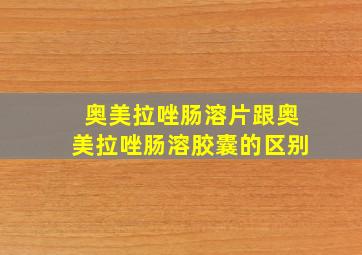 奥美拉唑肠溶片跟奥美拉唑肠溶胶囊的区别